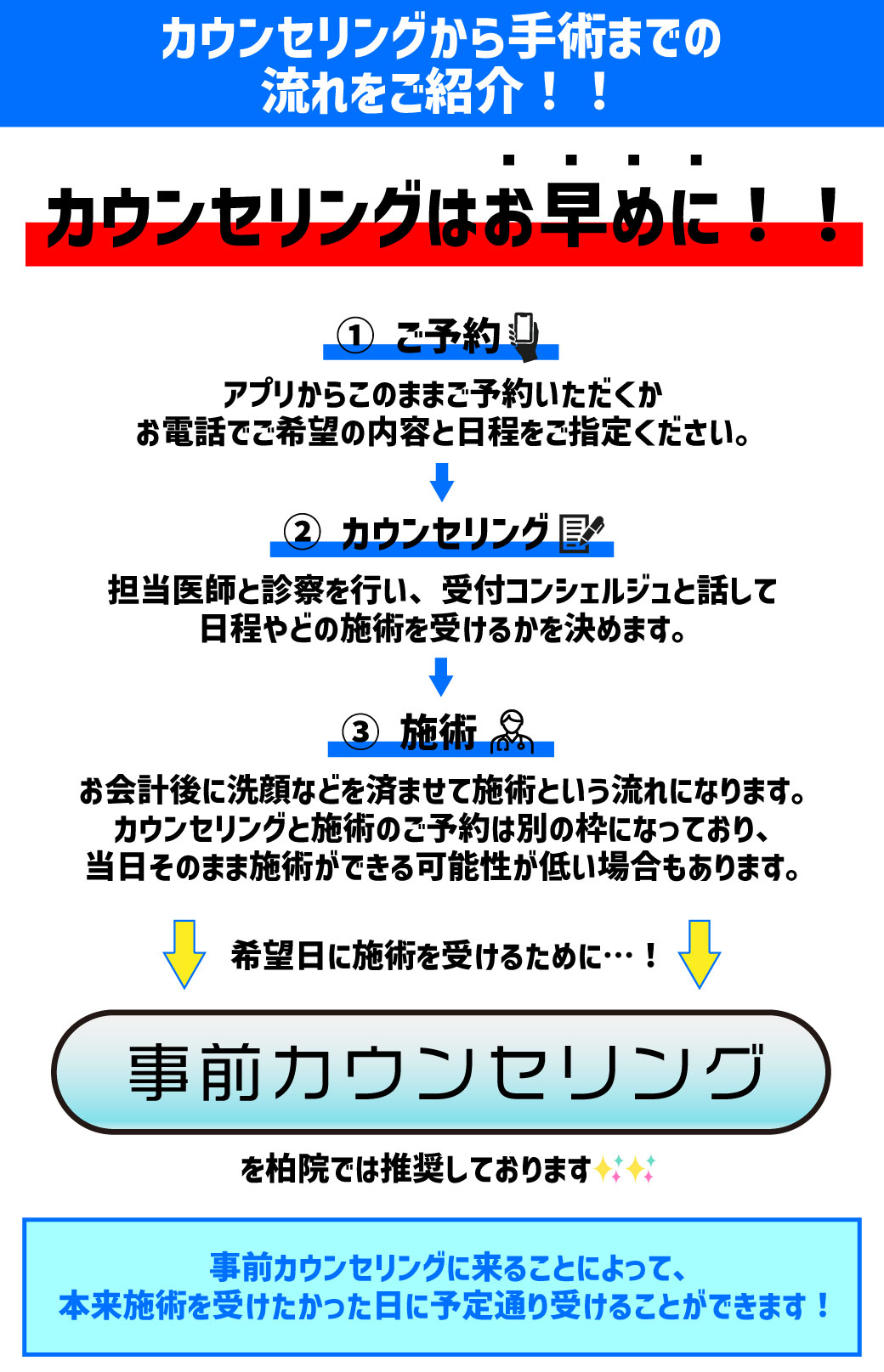 カウンセリングから手術までの
流れをご紹介！！

カウンセリングはお早めに！！

① ご予約

アプリからこのままご予約いただくか
お電話でご希望の内容と日程をご指定ください。

② カウンセリング

担当医師と診察を行い、受付コンシェルジュと話して
日程やどの施術を受けるかを決めます。

③ 施術

お会計後に洗顔などを済ませて施術という流れになります。
カウンセリングと施術のご予約は別の枠になっており、
当日そのまま施術ができる可能性が低い場合もあります。

希望日に施術を受けるために…！

事前カウンセリング

を柏院では推奨しております

事前カウンセリングに来ることによって、
本来施術を受けたかった日に予定通り受けることができます！